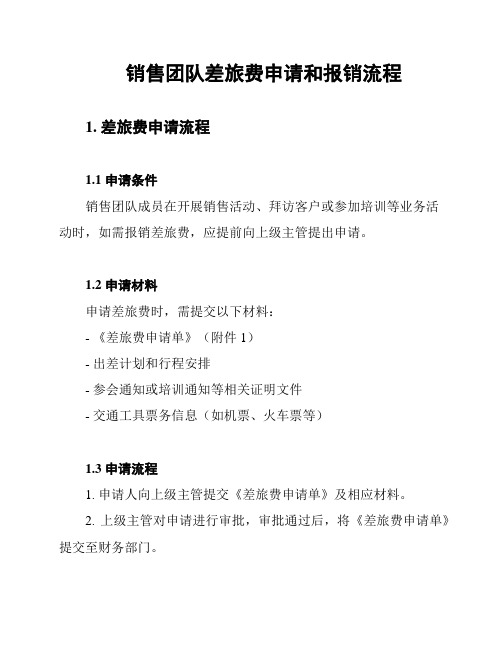 销售团队差旅费申请和报销流程

1. 差旅费申请流程

1.1 申请条件

销售团队成员在开展销售活动、拜访客户或参加培训等业务活动时，如需报销差旅费，应提前向上级主管提出申请。

1.2 申请材料

申请差旅费时，需提交以下材料：

- 《差旅费申请单》（附件 1）

- 出差计划和行程安排

- 参会通知或培训通知等相关证明文件

- 交通工具票务信息（如机票、火车票等）

1.3 申请流程

1. 申请人向上级主管提交《差旅费申请单》及相应材料。

2. 上级主管对申请进行审批，审批通过后，将《差旅费申请单》提交至财务部门。